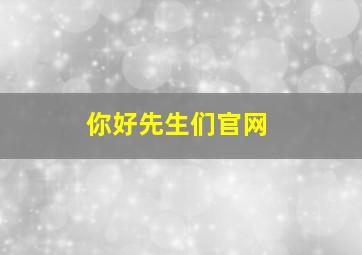 你好先生们官网